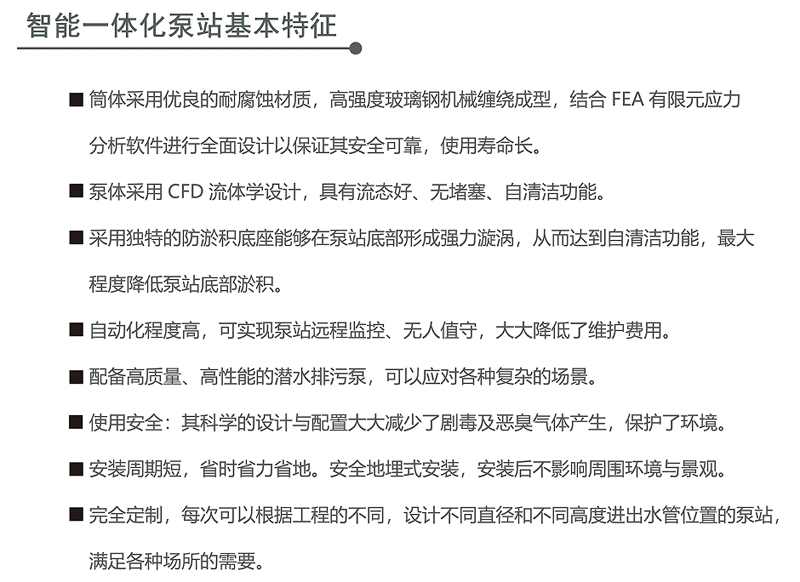 智能一体化泵站基本特征

■ 筒体采用优良的耐腐蚀材质，高强度玻璃钢机械缠绕成型，结合 FEA 有限元应力分析软件进行全面设计以保证其安全可靠，使用寿命长。

■ 泵体采用 CFD 流体学设计，具有流态好、无堵塞、自清洁功能。

■ 采用独特的防淤积底座能够在泵站底部形成强力漩涡，从而达到自清洁功能，最大程度降低泵站底部淤积。

■ 自动化程度高，可实现泵站远程监控、无人值守，大大降低了维护费用。

■ 配备高质量、高性能的潜水排污泵，可以应对各种复杂的场景。

■ 使用安全：其科学的设计与配置大大减少了剧毒及恶臭气体产生，保护了环境。

■ 安装周期短，省时省力省地。安全地埋式安装，安装后不影响周围环境与景观。

■ 完全定制，每次可以根据工程的不同，设计不同直径和不同高度进出水管位置的泵站，满足各种场所的需要。